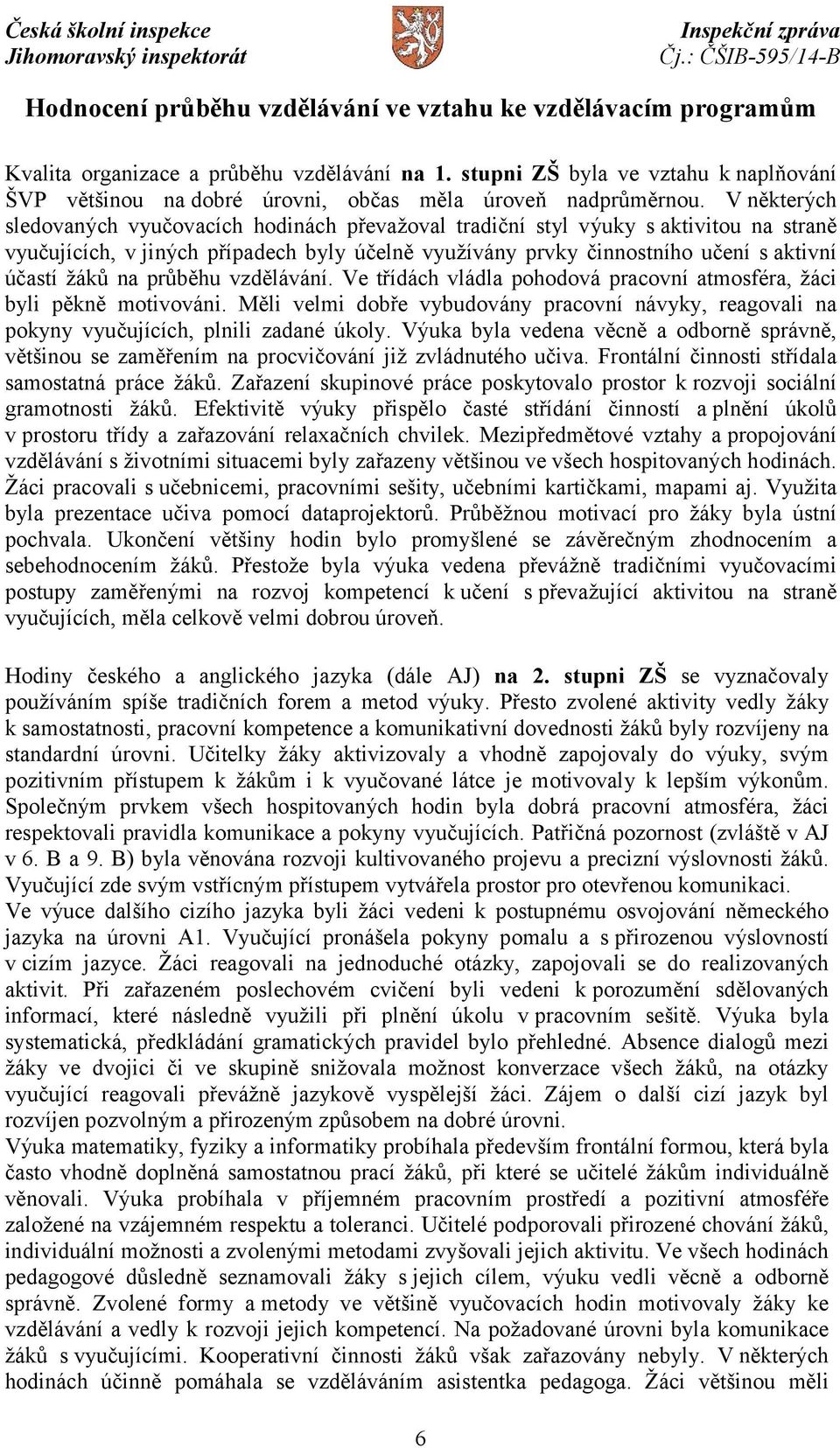 Česká školní inspekce
Jihomoravský inspektorát

Inspekční zpráva
Čj.: ČŠIB-595/14-B

Hodnocení průběhu vzdělávání ve vztahu ke vzdělávacím programům

Kvalita organizace a průběhu vzdělávání na 1. stupni ZŠ byla ve vztahu k naplňování ŠVP většinou na dobré úrovni, občas měla úroveň nadprůměrnou. V některých sledovaných vyučovacích hodinách převažoval tradiční styl výuky s aktivitou na straně vyučujících, v jiných případech byly účelně využívány prvky činnostního učení s aktivní účastí žáků na průběhu vzdělávání. Ve třídách vládla pohodová pracovní atmosféra, žáci byli pěkně motivováni. Měli velmi dobře vybudovány pracovní návyky, reagovali na pokyny vyučujících, plnili zadané úkoly. Výuka byla vedena věcně a odborně správně, většinou se zaměřením na procvičování již zvládnutého učiva. Frontální činnosti střídala samostatná práce žáků. Zařazení skupinové práce poskytovalo prostor k rozvoji sociální gramotnosti žáků. Efektivitě výuky přispělo časté střídání činností a plnění úkolů v prostoru třídy a zařazování relaxačních chvilek. Mezipředmětové vztahy a propojování vzdělávání s životními situacemi byly zařazeny většinou ve všech hospitovaných hodinách. Žáci pracovali s učebnicemi, pracovními sešity, učebními kartičkami, mapami aj. Využita byla prezentace učiva pomocí dataprojektorů. Průběžnou motivací pro žáky byla ústní pochvala. Ukončení většiny hodin bylo promyšlené se závěrečným zhodnocením a sebehodnocením žáků. Přestože byla výuka vedena převážně tradičními vyučovacími postupy zaměřenými na rozvoj kompetencí k učení s převažující aktivitou na straně vyučujících, měla celkově velmi dobrou úroveň.

Hodiny českého a anglického jazyka (dále AJ) na 2. stupni ZŠ se vyznačovaly používáním spíše tradičních forem a metod výuky. Přesto zvolené aktivity vedly žáky k samostatnosti, pracovní kompetence a komunikativní dovednosti žáků byly rozvíjeny na standardní úrovni. Učitelky žáky aktivizovaly a vhodně zapojovaly do výuky, svým pozitivním přístupem k žákům i k vyučované látce je motivovaly k lepším výkonům. Společným prvkem všech hospitovaných hodin byla dobrá pracovní atmosféra, žáci respektovali pravidla komunikace a pokyny vyučujících. Patřičná pozornost (zvláště v AJ v 6. B a 9. B) byla věnována rozvoji kultivovaného projevu a precizní výslovnosti žáků. Vyučující zde svým vstřícným přístupem vytvářela prostor pro otevřenou komunikaci.
Ve výuce dalšího cizího jazyka byli žáci vedeni k postupnému osvojování německého jazyka na úrovni A1. Vyučující pronášela pokyny pomalu a s přirozenou výslovností v cizím jazyce. Žáci reagovali na jednoduché otázky, zapojovali se do realizovaných aktivit. Při zařazeném poslechovém cvičení byli vedeni k porozumění sdělovaných informací, které následně využili při plnění úkolu v pracovním sešitě. Výuka byla systematická, předkládání gramatických pravidel bylo přehledné. Absence dialogů mezi žáky ve dvojici či ve skupině snižovala možnost konverzace všech žáků, na otázky vyučující reagovali převážně jazykově vyspělejší žáci. Zájem o další cizí jazyk byl rozvíjen pozvolným a přirozeným způsobem na dobré úrovni.
Výuka matematiky, fyziky a informatiky probíhala především frontální formou, která byla často vhodně doplněná samostatnou prací žáků, při které se učitelé žákům individuálně věnovali. Výuka probíhala v příjemném pracovním prostředí a pozitivní atmosféře založené na vzájemném respektu a toleranci. Učitelé podporovali přirozené chování žáků, individuální možnosti a zvolenými metodami zvyšovali jejich aktivitu. Ve všech hodinách pedagogové důsledně seznamovali žáky s jejich cílem, výuku vedli věcně a odborně správně. Zvolené formy a metody ve většině vyučovacích hodin motivovaly žáky ke vzdělávání a vedly k rozvoji jejich kompetencí. Na požadované úrovni byla komunikace žáků s vyučujícími. Kooperativní činnosti žáků však zařazovány nebyly. V některých hodinách účinně pomáhala se vzděláváním asistentka pedagoga. Žáci většinou měli

6